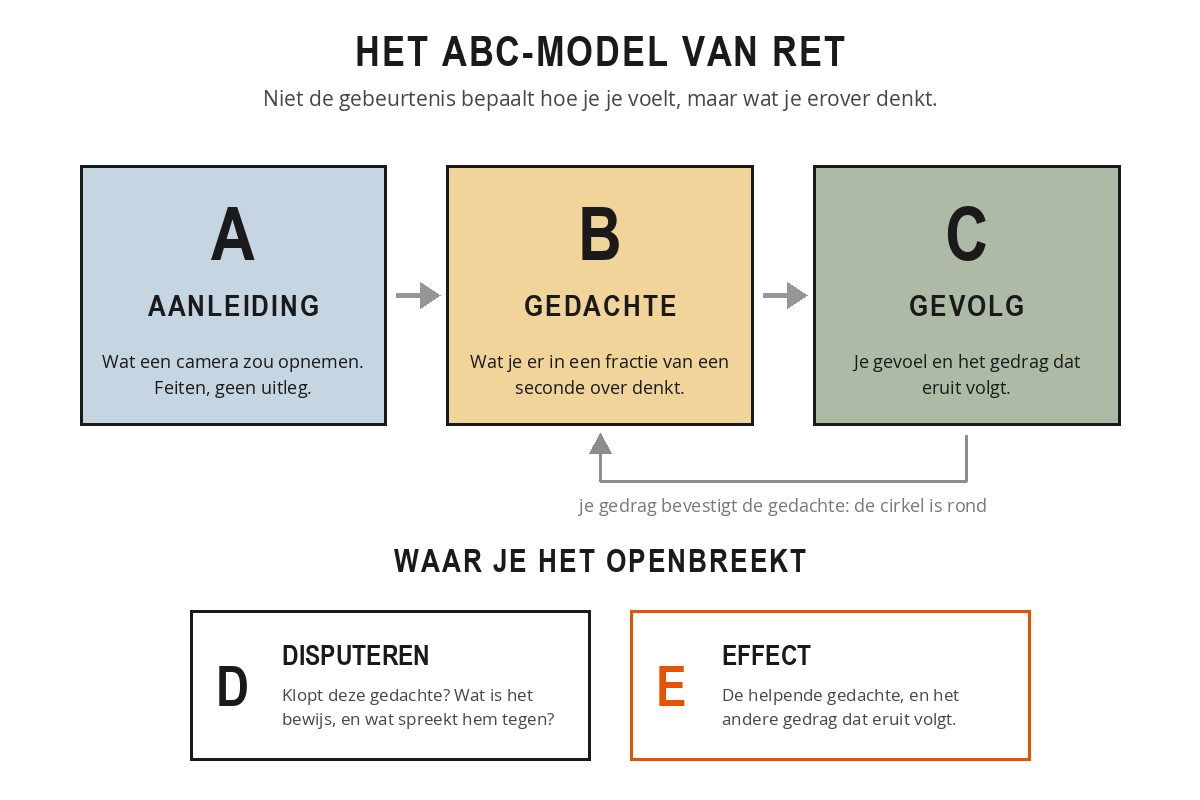 HET ABC-MODEL VAN RET

Niet de gebeurtenis bepaalt hoe je je voelt, maar wat je erover denkt.

A

AANLEIDING

Wat een camera zou opnemen. Feiten, geen uitleg.

B

GEDACHTE

Wat je er in een fractie van een seconde over denkt.

C

GEVOLG

Je gevoel en het gedrag dat eruit volgt.

je gedrag bevestigt de gedachte: de cirkel is rond

WAAR JE HET OPENBREEKT

D

DISPUTEREN

Klopt deze gedachte? Wat is het bewijs, en wat spreekt hem tegen?

E

EFFECT

De helpende gedachte, en het andere gedrag dat eruit volgt.